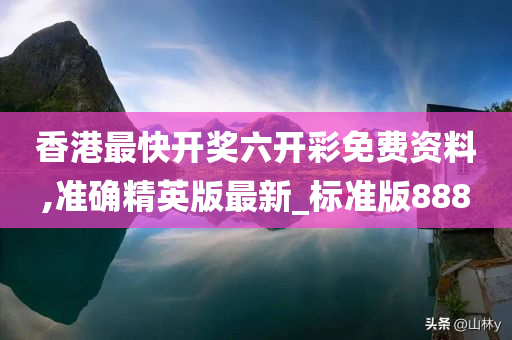 香港最快开奖六开彩免费资料,准确精英版最新_标准版888

头条 @山林y